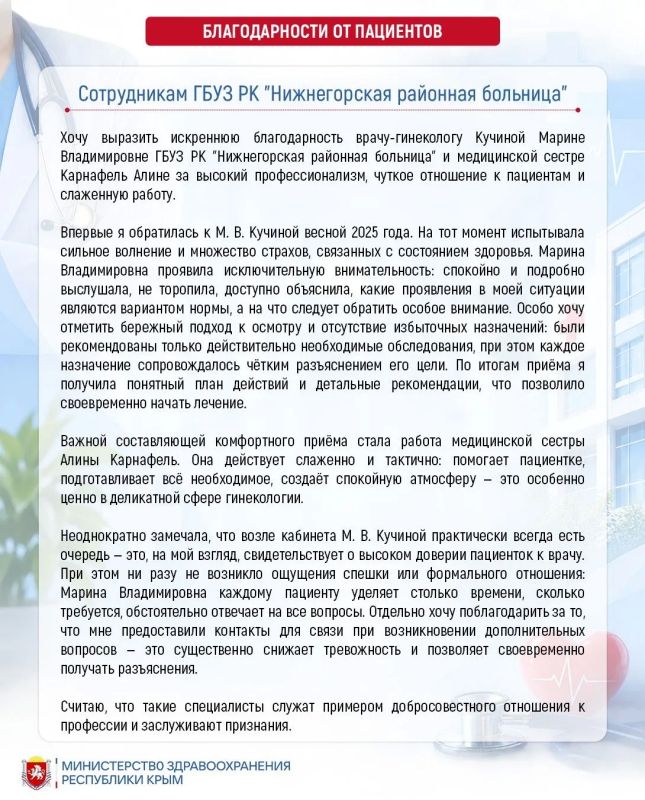 БЛАГОДАРНОСТИ ОТ ПАЦИЕНТОВ

Сотрудникам ГБУЗ РК "Нижнегорская районная больница"

Хочу выразить искреннюю благодарность врачу-гинекологу Кучиной Марине Владимировне ГБУЗ РК "Нижнегорская районная больница" и медицинской сестре Карнафель Алине за высокий профессионализм, чуткое отношение к пациентам и слаженную работу.

Впервые я обратилась к М. В. Кучиной весной 2025 года. На тот момент испытывала сильное волнение и множество страхов, связанных с состоянием здоровья. Марина Владимировна проявила исключительную внимательность: спокойно и подробно выслушала, не торопила, доступно объяснила, какие проявления в моей ситуации являются вариантом нормы, а на что следует обратить особое внимание. Особо хочу отметить бережный подход к осмотру и отсутствие избыточных назначений: были рекомендованы только действительно необходимые обследования, при этом каждое назначение сопровождалось чётким разъяснением его цели. По итогам приёма я получила понятный план действий и детальные рекомендации, что позволило своевременно начать лечение.

Важной составляющей комфортного приёма стала работа медицинской сестры Алины Карнафель. Она действует слаженно и тактично: помогает пациентке, подготавливает всё необходимое, создаёт спокойную атмосферу – это особенно ценно в деликатной сфере гинекологии.

Неоднократно замечала, что возле кабинета М. В. Кучиной практически всегда есть очередь – это, на мой взгляд, свидетельствует о высоком доверии пациенток к врачу. При этом ни разу не возникло ощущения спешки или формального отношения: Марина Владимировна каждому пациенту уделяет столько времени, сколько требуется, обстоятельно отвечает на все вопросы. Отдельно хочу поблагодарить за то, что мне предоставили контакты для связи при возникновении дополнительных вопросов – это существенно снижает тревожность и позволяет своевременно получать разъяснения.

Считаю, что такие специалисты служат примером добросовестного отношения к профессии и заслуживают признания.

МИНИСТЕРСТВО ЗДРАВООХРАНЕНИЯ РЕСПУБЛИКИ КРЫМ